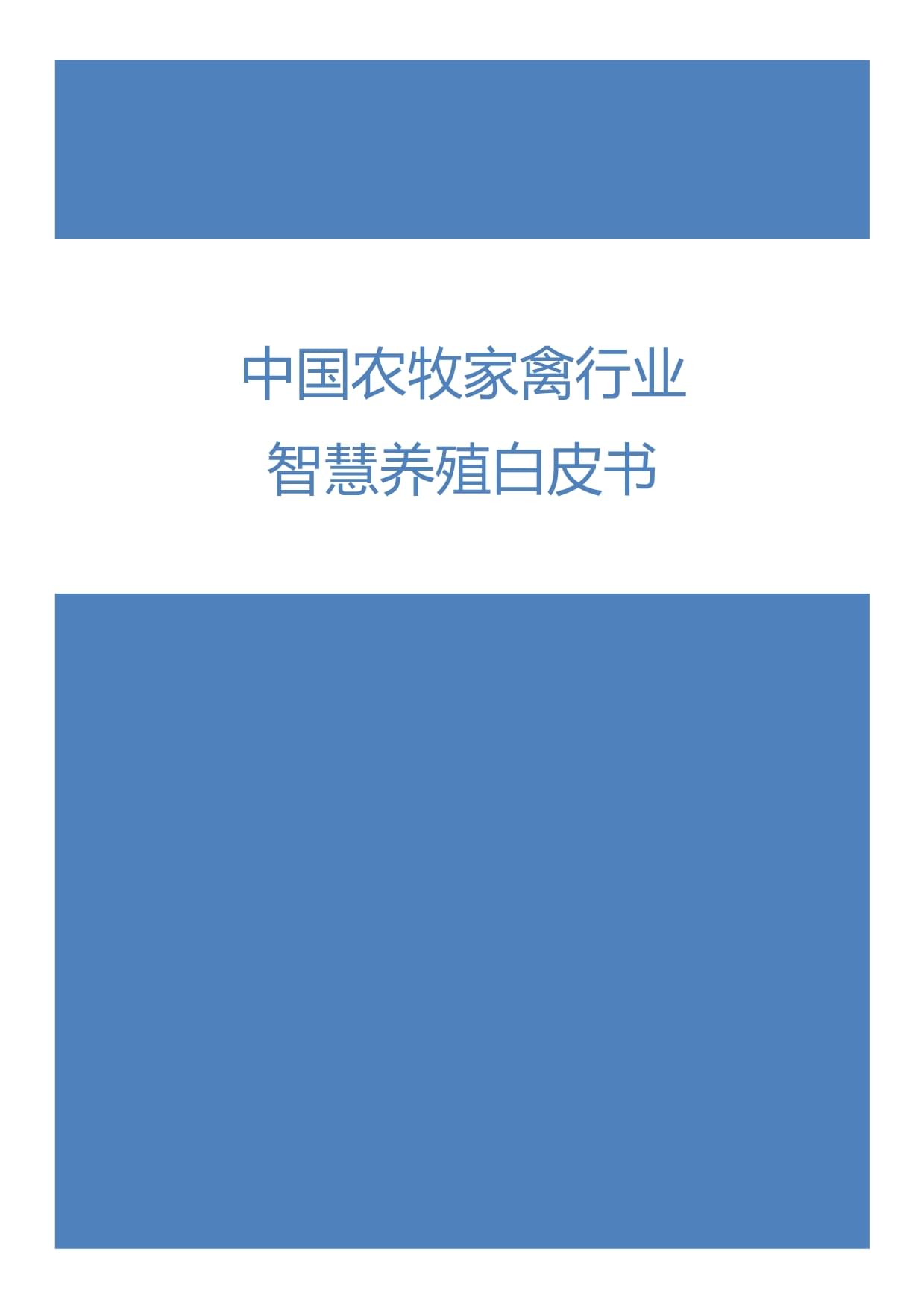 中国农牧家禽行业
智慧养殖白皮书